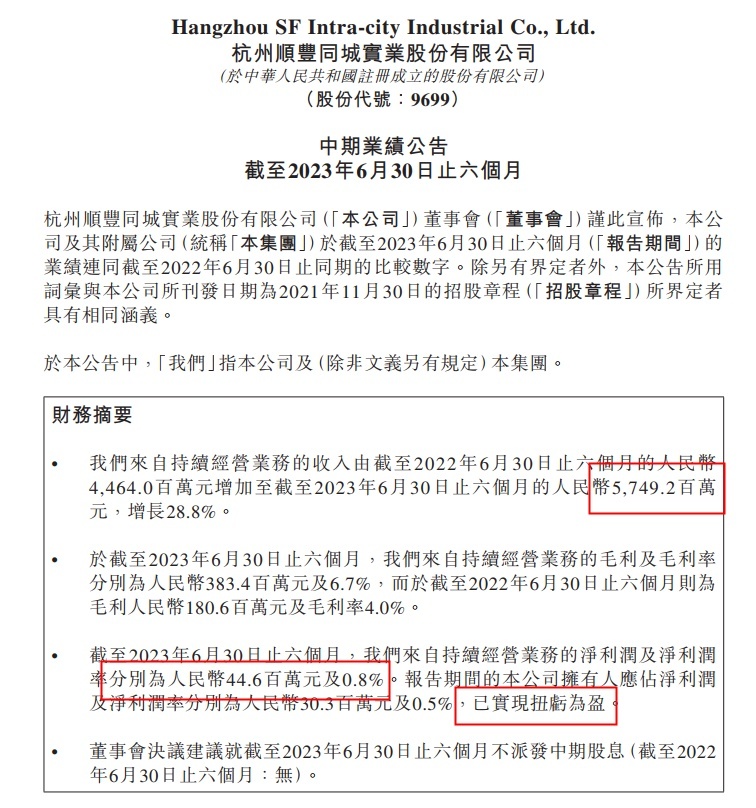 Hangzhou SF Intra-city Industrial Co., Ltd.
杭州順豐同城實業股份有限公司
(於中華人民共和國註冊成立的股份有限公司)
(股份代號:9699)

中期業績公告
截至2023年6月30日止六個月

杭州順豐同城實業股份有限公司(「本公司」)董事會(「董事會」)謹此宣佈,本公司及其附屬公司(統稱「本集團」)於截至2023年6月30日止六個月(「報告期間」)的業績連同截至2022年6月30日止同期的比較數字。除另有界定者外,本公告所用詞彙與本公司所刊發日期為2021年11月30日的招股章程(「招股章程」)所界定者具有相同涵義。

於本公告中,「我們」指本公司及(除非文義另有規定)本集團。

財務摘要

• 我們來自持續經營業務的收入由截至2022年6月30日止六個月的人民幣4,464.0百萬元增加至截至2023年6月30日止六個月的人民幣5,749.2百萬元,增長28.8%。

• 於截至2023年6月30日止六個月,我們來自持續經營業務的毛利及毛利率分別為人民幣383.4百萬元及6.7%,而於截至2022年6月30日止六個月則為毛利人民幣180.6百萬元及毛利率4.0%。

• 截至2023年6月30日止六個月,我們來自持續經營業務的淨利潤及淨利潤率分別為人民幣44.6百萬元及0.8%。報告期間的本公司擁有人應佔淨利潤及淨利潤率分別為人民幣30.3百萬元及0.5%,已實現扭虧為盈。

• 董事會決議建議就截至2023年6月30日止六個月不派發中期股息(截至2022年6月30日止六個月:無)。